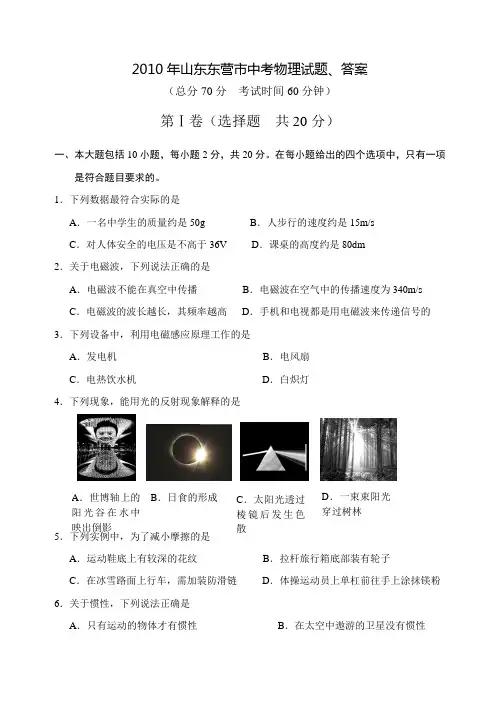 2010 年山东东营市中考物理试题、答案

（总分 70 分　考试时间 60 分钟）

第 I 卷（选择题　共 20 分）

一、本大题包括 10 小题，每小题 2 分，共 20 分。在每小题给出的四个选项中，只有一项是符合题目要求的。

1．下列数据最符合实际的是

A．一名中学生的质量约是 50g　　B．人步行的速度约是 15m/s

C．对人体安全的电压是不高于 36V　　D．课桌的高度约是 80dm

2．关于电磁波，下列说法正确的是

A．电磁波不能在真空中传播　　B．电磁波在空气中的传播速度为 340m/s

C．电磁波的波长越长，其频率越高　　D．手机和电视都是用电磁波来传递信号的

3．下列设备中，利用电磁感应原理工作的是

A．发电机　　B．电风扇

C．电热饮水机　　D．白炽灯

4．下列现象，能用光的反射现象解释的是

A．世博轴上的阳光谷在水中映出倒影　B．日食的形成　C．太阳光透过棱镜后发生色散　D．一束束阳光穿过树林

5．下列实例中，为了减小摩擦的是

A．运动鞋底上有较深的花纹　　B．拉杆旅行箱底部装有轮子

C．在冰雪路面上行车，需加装防滑链　　D．体操运动员上单杠前往手上涂抹镁粉

6．关于惯性，下列说法正确是

A．只有运动的物体才有惯性　　B．在太空中遨游的卫星没有惯性